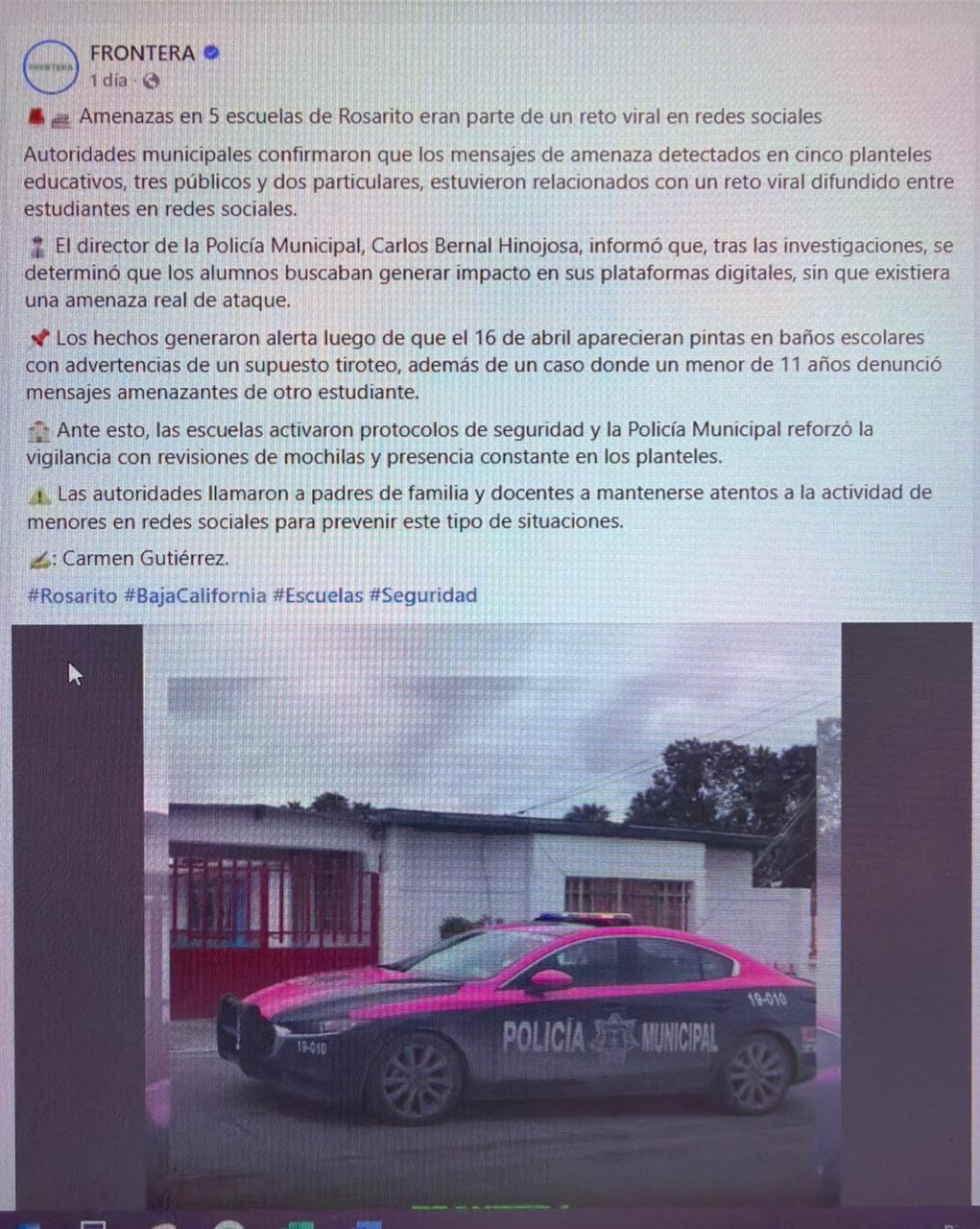 FRONTERA
FRONTERA
1 día ·

Amenazas en 5 escuelas de Rosarito eran parte de un reto viral en redes sociales

Autoridades municipales confirmaron que los mensajes de amenaza detectados en cinco planteles educativos, tres públicos y dos particulares, estuvieron relacionados con un reto viral difundido entre estudiantes en redes sociales.

El director de la Policía Municipal, Carlos Bernal Hinojosa, informó que, tras las investigaciones, se determinó que los alumnos buscaban generar impacto en sus plataformas digitales, sin que existiera una amenaza real de ataque.

Los hechos generaron alerta luego de que el 16 de abril aparecieran pintas en baños escolares con advertencias de un supuesto tiroteo, además de un caso donde un menor de 11 años denunció mensajes amenazantes de otro estudiante.

Ante esto, las escuelas activaron protocolos de seguridad y la Policía Municipal reforzó la vigilancia con revisiones de mochilas y presencia constante en los planteles.

Las autoridades llamaron a padres de familia y docentes a mantenerse atentos a la actividad de menores en redes sociales para prevenir este tipo de situaciones.

: Carmen Gutiérrez.

#Rosarito #BajaCalifornia #Escuelas #Seguridad

19-010
19-010
POLICÍA MUNICIPAL